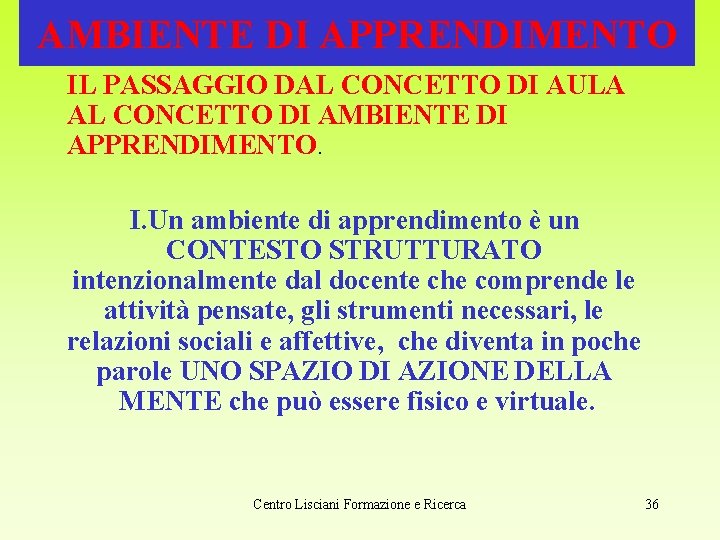 AMBIENTE DI APPRENDIMENTO

IL PASSAGGIO DAL CONCETTO DI AULA AL CONCETTO DI AMBIENTE DI APPRENDIMENTO.

I.Un ambiente di apprendimento è un CONTESTO STRUTTURATO intenzionalmente dal docente che comprende le attività pensate, gli strumenti necessari, le relazioni sociali e affettive, che diventa in poche parole UNO SPAZIO DI AZIONE DELLA MENTE che può essere fisico e virtuale.

Centro Lisciani Formazione e Ricerca

36